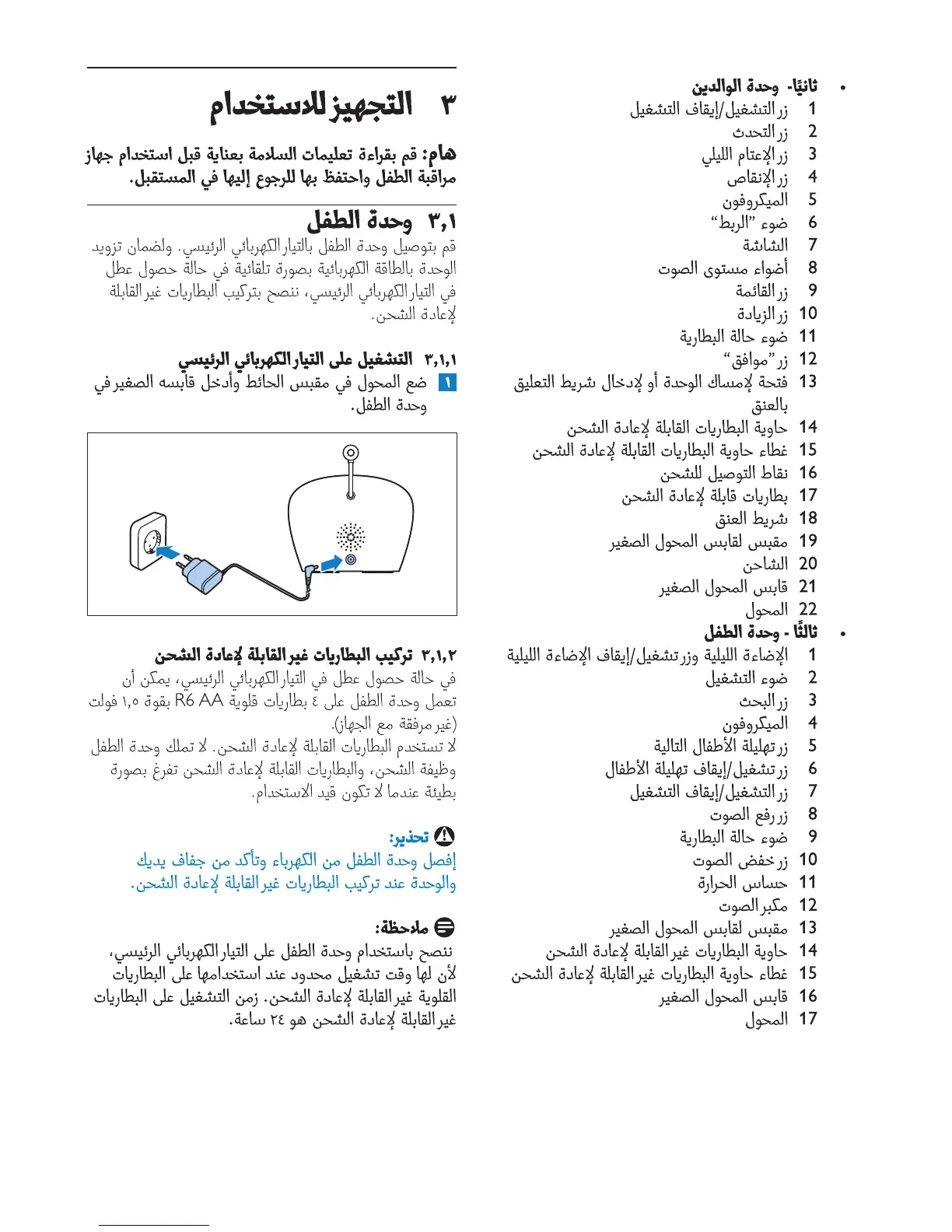 • ثانيًا- وحدة الوالدين
1 زر التشغيل/إيقاف التشغيل
2 زر التحدث
3 زر الإعتام الليلي
4 زر الإنقاص
5 الميكروفون
6 ضوء "الربط"
7 الشاشة
8 أضواء مستوى الصوت
9 زر القائمة
10 زر الزيادة
11 ضوء حالة البطارية
12 زر "موافق"
13 فتحة لإمساك الوحدة أو لإدخال شريط التعليق بالعنق
14 حاوية البطاريات القابلة لإعادة الشحن
15 غطاء حاوية البطاريات القابلة لإعادة الشحن
16 نقاط التوصيل للشحن
17 بطاريات قابلة لإعادة الشحن
18 شريط العنق
19 مقبس لقابس المحول الصغير
20 الشاحن
21 قابس المحول الصغير
22 المحول

• ثالثًا - وحدة الطفل
1 الإضاءة الليلية وزر تشغيل/إيقاف الإضاءة الليلية
2 ضوء التشغيل
3 زر البحث
4 الميكروفون
5 زر تهليلة الأطفال التالية
6 زر تشغيل/إيقاف تهليلة الأطفال
7 زر التشغيل/إيقاف التشغيل
8 زر رفع الصوت
9 ضوء حالة البطارية
10 زر خفض الصوت
11 حساس الحرارة
12 مكبر الصوت
13 مقبس لقابس المحول الصغير
14 حاوية البطاريات غير القابلة لإعادة الشحن
15 غطاء حاوية البطاريات غير القابلة لإعادة الشحن
16 قابس المحول الصغير
17 المحول

٣ التجهيز للاستخدام

هام: قم بقراءة تعليمات السلامة بعناية قبل استخدام جهاز مراقبة الطفل واحتفظ بها للرجوع إليها في المستقبل.

٣,١ وحدة الطفل
قم بتوصيل وحدة الطفل بالتيار الكهربائي الرئيسي. ولضمان تزويد الوحدة بالطاقة الكهربائية بصورة تلقائية في حالة حصول عطل في التيار الكهربائي الرئيسي، ننصح بتركيب البطاريات غير القابلة لإعادة الشحن.

٣,١,١ التشغيل على التيار الكهربائي الرئيسي
1 ضع المحول في مقبس الحائط وأدخل قابسه الصغير في وحدة الطفل.

٣,١,٢ تركيب البطاريات غير القابلة لإعادة الشحن
في حالة حصول عطل في التيار الكهربائي الرئيسي، يمكن أن تعمل وحدة الطفل على ٤ بطاريات قلوية R6 AA بقوة ١,٥ فولت (غير مرفقة مع الجهاز).
لا تستخدم البطاريات القابلة لإعادة الشحن. لا تملك وحدة الطفل وظيفة الشحن، والبطاريات القابلة لإعادة الشحن تفرغ بصورة بطيئة عندما لا تكون قيد الاستخدام.

تحذير:
إفصل وحدة الطفل من الكهرباء وتأكد من جفاف يديك والوحدة عند تركيب البطاريات غير القابلة لإعادة الشحن.

ملاحظة:
ننصح باستخدام وحدة الطفل على التيار الكهربائي الرئيسي، لأن لها وقت تشغيل محدود عند استخدامها على البطاريات القلوية غير القابلة لإعادة الشحن. زمن التشغيل على البطاريات غير القابلة لإعادة الشحن هو ٢٤ ساعة.